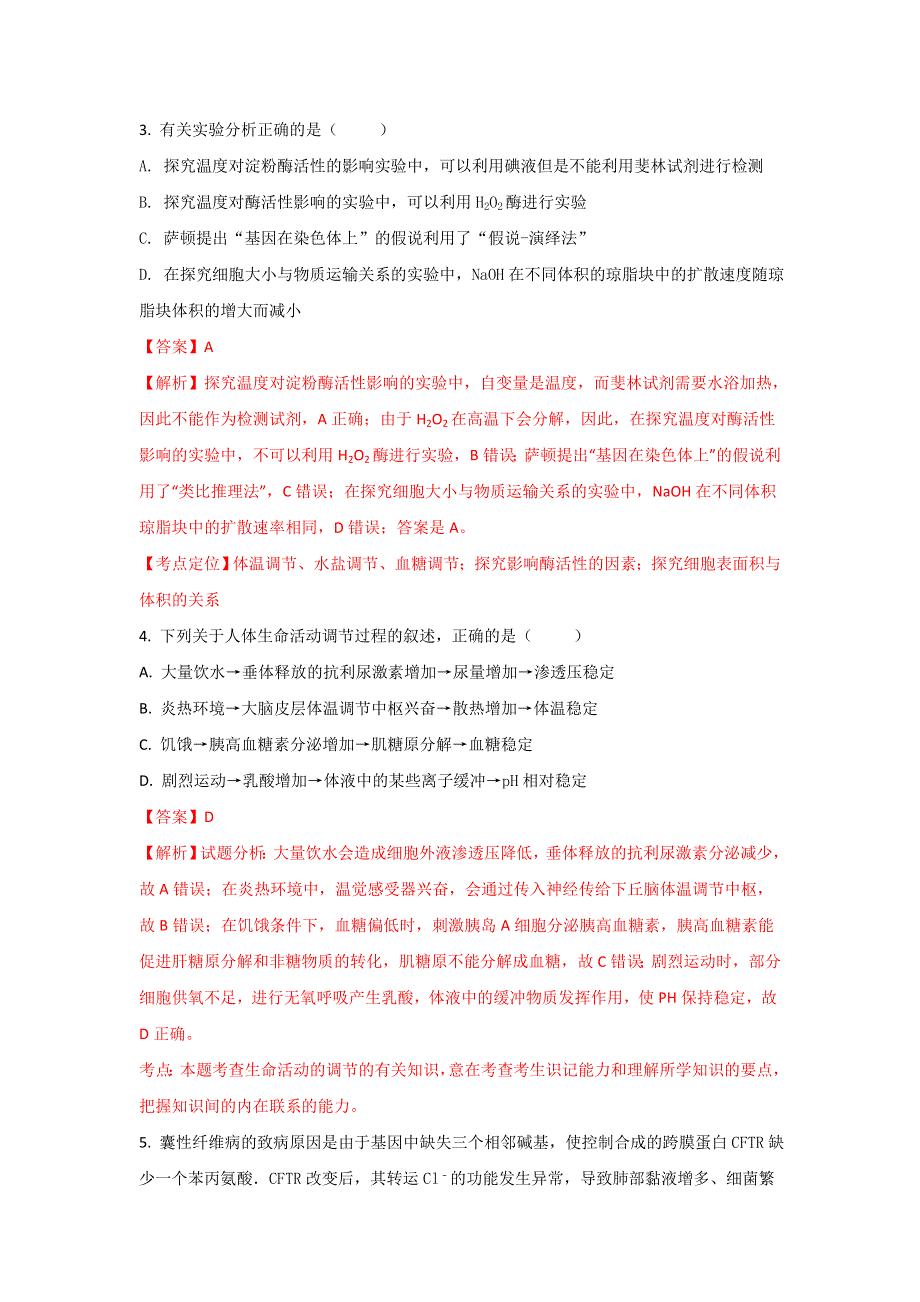 3. 有关实验分析正确的是（　　）

A. 探究温度对淀粉酶活性的影响实验中，可以利用碘液但是不能利用斐林试剂进行检测

B. 探究温度对酶活性影响的实验中，可以利用 $H_2O_2$ 酶进行实验

C. 萨顿提出“基因在染色体上”的假说利用了“假说-演绎法”

D. 在探究细胞大小与物质运输关系的实验中，NaOH 在不同体积的琼脂块中的扩散速度随琼脂块体积的增大而减小

【答案】A

【解析】探究温度对淀粉酶活性影响的实验中，自变量是温度，而斐林试剂需要水浴加热，因此不能作为检测试剂，A 正确；由于 $H_2O_2$ 在高温下会分解，因此，在探究温度对酶活性影响的实验中，不可以利用 $H_2O_2$ 酶进行实验，B 错误；萨顿提出“基因在染色体上”的假说利用了“类比推理法”，C 错误；在探究细胞大小与物质运输关系的实验中，NaOH 在不同体积琼脂块中的扩散速率相同，D 错误；答案是 A。

【考点定位】体温调节、水盐调节、血糖调节；探究影响酶活性的因素；探究细胞表面积与体积的关系

4. 下列关于人体生命活动调节过程的叙述，正确的是（　　）

A. 大量饮水→垂体释放的抗利尿激素增加→尿量增加→渗透压稳定

B. 炎热环境→大脑皮层体温调节中枢兴奋→散热增加→体温稳定

C. 饥饿→胰高血糖素分泌增加→肌糖原分解→血糖稳定

D. 剧烈运动→乳酸增加→体液中的某些离子缓冲→pH 相对稳定

【答案】D

【解析】试题分析：大量饮水会造成细胞外液渗透压降低，垂体释放的抗利尿激素分泌减少，故 A 错误；在炎热环境中，温觉感受器兴奋，会通过传入神经传给下丘脑体温调节中枢，故 B 错误；在饥饿条件下，血糖偏低时，刺激胰岛 A 细胞分泌胰高血糖素，胰高血糖素能促进肝糖原分解和非糖物质的转化，肌糖原不能分解成血糖，故 C 错误；剧烈运动时，部分细胞供氧不足，进行无氧呼吸产生乳酸，体液中的缓冲物质发挥作用，使 PH 保持稳定，故 D 正确。

考点：本题考查生命活动的调节的有关知识，意在考查考生识记能力和理解所学知识的要点，把握知识间的内在联系的能力。

5. 囊性纤维病的致病原因是由于基因中缺失三个相邻碱基，使控制合成的跨膜蛋白 CFTR 缺少一个苯丙氨酸．CFTR 改变后，其转运 $Cl^-$ 的功能发生异常，导致肺部黏液增多、细菌繁